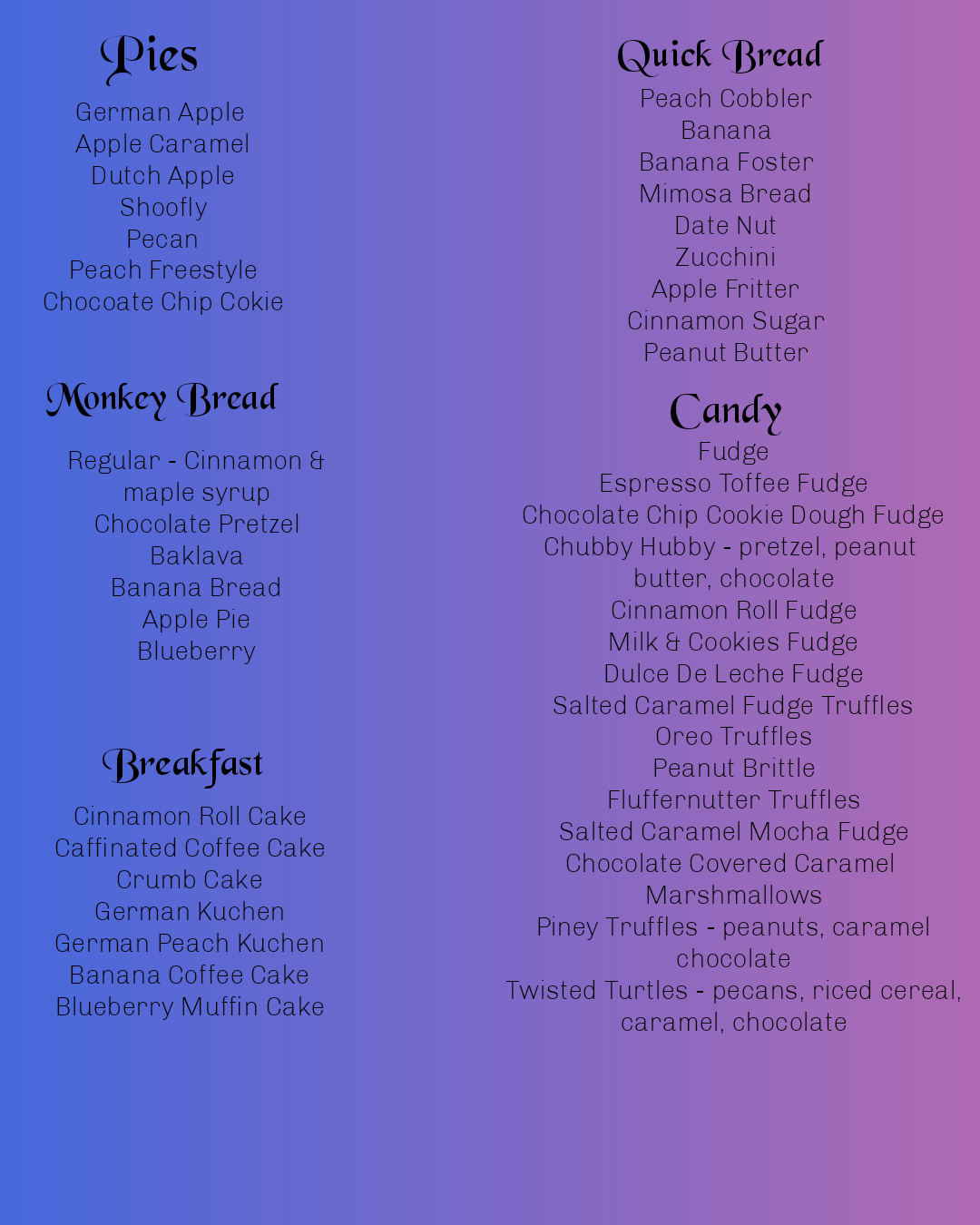 Pies

German Apple
Apple Caramel
Dutch Apple
Shoofly
Pecan
Peach Freestyle
Chocoate Chip Cokie

Monkey Bread

Regular - Cinnamon & maple syrup
Chocolate Pretzel
Baklava
Banana Bread
Apple Pie
Blueberry

Breakfast

Cinnamon Roll Cake
Caffinated Coffee Cake
Crumb Cake
German Kuchen
German Peach Kuchen
Banana Coffee Cake
Blueberry Muffin Cake

Quick Bread

Peach Cobbler
Banana
Banana Foster
Mimosa Bread
Date Nut
Zucchini
Apple Fritter
Cinnamon Sugar
Peanut Butter

Candy

Fudge
Espresso Toffee Fudge
Chocolate Chip Cookie Dough Fudge
Chubby Hubby - pretzel, peanut butter, chocolate
Cinnamon Roll Fudge
Milk & Cookies Fudge
Dulce De Leche Fudge
Salted Caramel Fudge Truffles
Oreo Truffles
Peanut Brittle
Fluffernutter Truffles
Salted Caramel Mocha Fudge
Chocolate Covered Caramel
Marshmallows
Piney Truffles - peanuts, caramel chocolate
Twisted Turtles - pecans, riced cereal, caramel, chocolate